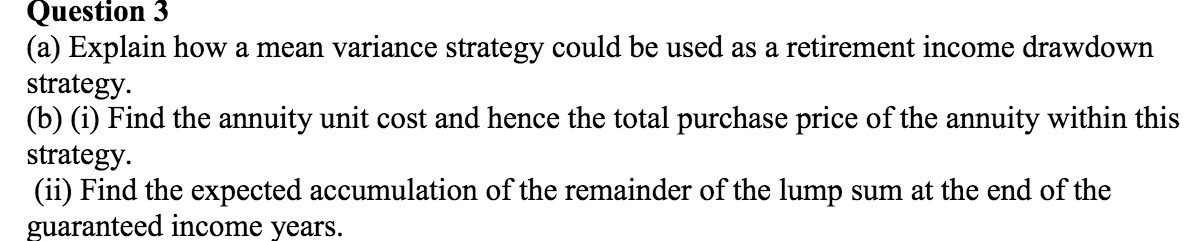 Question 3
(a) Explain how a mean variance strategy could be used as a retirement income drawdown strategy.
(b) (i) Find the annuity unit cost and hence the total purchase price of the annuity within this strategy.
(ii) Find the expected accumulation of the remainder of the lump sum at the end of the guaranteed income years.